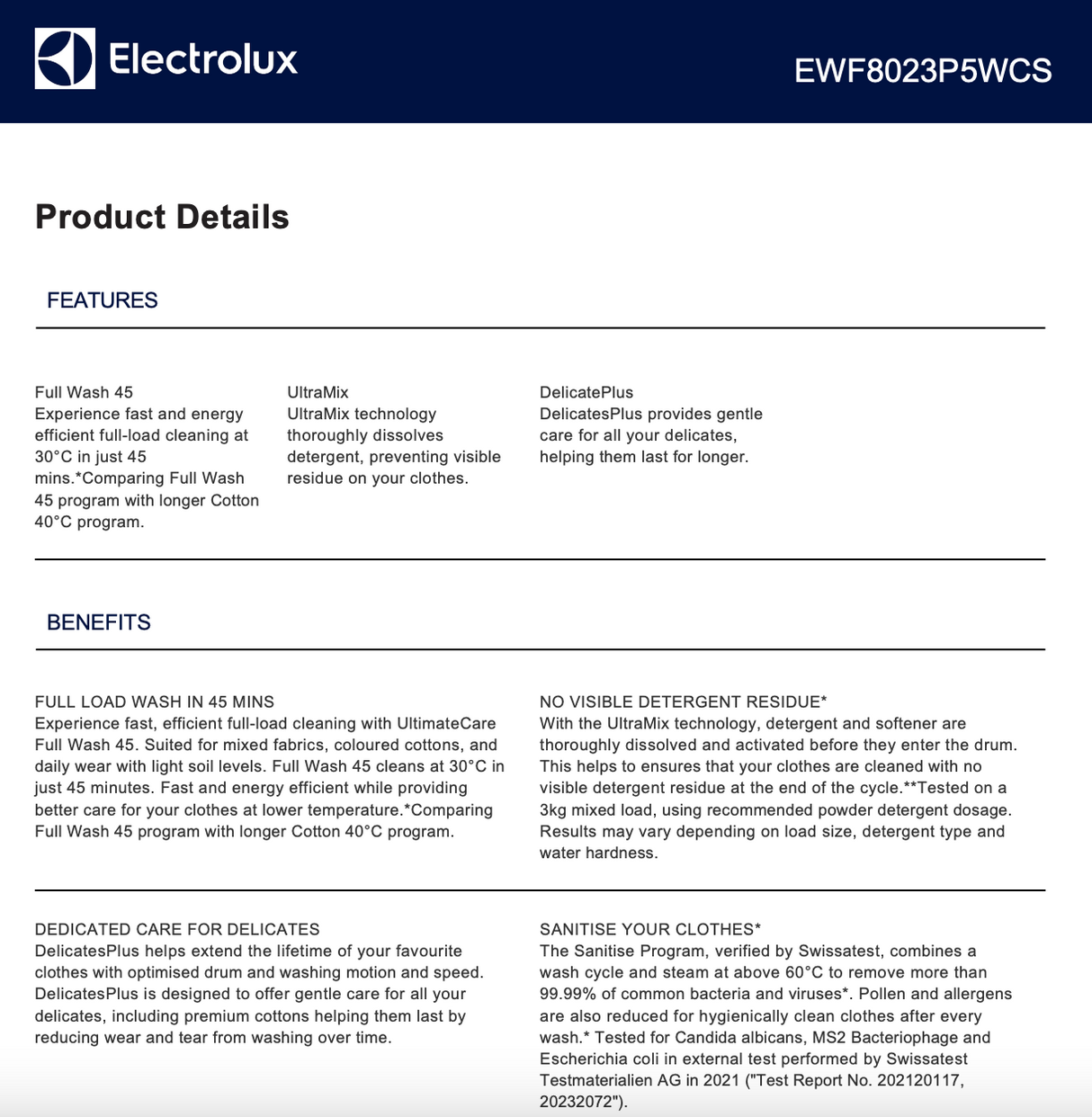 Electrolux

EWF8023P5WCS

Product Details

FEATURES

Full Wash 45
Experience fast and energy efficient full-load cleaning at 30°C in just 45 mins.*Comparing Full Wash 45 program with longer Cotton 40°C program.

UltraMix
UltraMix technology thoroughly dissolves detergent, preventing visible residue on your clothes.

DelicatePlus
DelicatesPlus provides gentle care for all your delicates, helping them last for longer.

BENEFITS

FULL LOAD WASH IN 45 MINS
Experience fast, efficient full-load cleaning with UltimateCare Full Wash 45. Suited for mixed fabrics, coloured cottons, and daily wear with light soil levels. Full Wash 45 cleans at 30°C in just 45 minutes. Fast and energy efficient while providing better care for your clothes at lower temperature.*Comparing Full Wash 45 program with longer Cotton 40°C program.

NO VISIBLE DETERGENT RESIDUE*
With the UltraMix technology, detergent and softener are thoroughly dissolved and activated before they enter the drum. This helps to ensures that your clothes are cleaned with no visible detergent residue at the end of the cycle.**Tested on a 3kg mixed load, using recommended powder detergent dosage. Results may vary depending on load size, detergent type and water hardness.

DEDICATED CARE FOR DELICATES
DelicatesPlus helps extend the lifetime of your favourite clothes with optimised drum and washing motion and speed. DelicatesPlus is designed to offer gentle care for all your delicates, including premium cottons helping them last by reducing wear and tear from washing over time.

SANITISE YOUR CLOTHES*
The Sanitise Program, verified by Swissatest, combines a wash cycle and steam at above 60°C to remove more than 99.99% of common bacteria and viruses*. Pollen and allergens are also reduced for hygienically clean clothes after every wash.* Tested for Candida albicans, MS2 Bacteriophage and Escherichia coli in external test performed by Swissatest Testmaterialien AG in 2021 ("Test Report No. 202120117, 20232072").